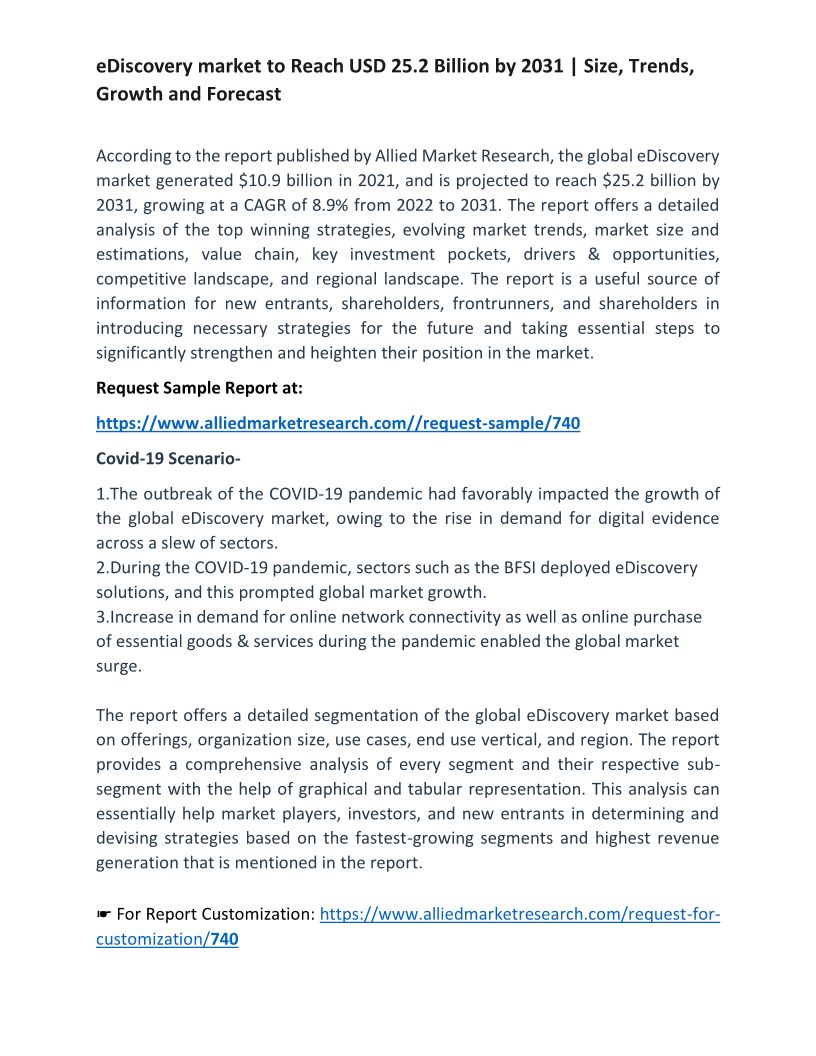 eDiscovery market to Reach USD 25.2 Billion by 2031 | Size, Trends, Growth and Forecast

According to the report published by Allied Market Research, the global eDiscovery market generated \$10.9 billion in 2021, and is projected to reach \$25.2 billion by 2031, growing at a CAGR of 8.9% from 2022 to 2031. The report offers a detailed analysis of the top winning strategies, evolving market trends, market size and estimations, value chain, key investment pockets, drivers & opportunities, competitive landscape, and regional landscape. The report is a useful source of information for new entrants, shareholders, frontrunners, and shareholders in introducing necessary strategies for the future and taking essential steps to significantly strengthen and heighten their position in the market.

Request Sample Report at:

https://www.alliedmarketresearch.com//request-sample/740

Covid-19 Scenario-

1.The outbreak of the COVID-19 pandemic had favorably impacted the growth of the global eDiscovery market, owing to the rise in demand for digital evidence across a slew of sectors.
2.During the COVID-19 pandemic, sectors such as the BFSI deployed eDiscovery solutions, and this prompted global market growth.
3.Increase in demand for online network connectivity as well as online purchase of essential goods & services during the pandemic enabled the global market surge.

The report offers a detailed segmentation of the global eDiscovery market based on offerings, organization size, use cases, end use vertical, and region. The report provides a comprehensive analysis of every segment and their respective sub-segment with the help of graphical and tabular representation. This analysis can essentially help market players, investors, and new entrants in determining and devising strategies based on the fastest-growing segments and highest revenue generation that is mentioned in the report.

☛ For Report Customization: https://www.alliedmarketresearch.com/request-for-customization/740